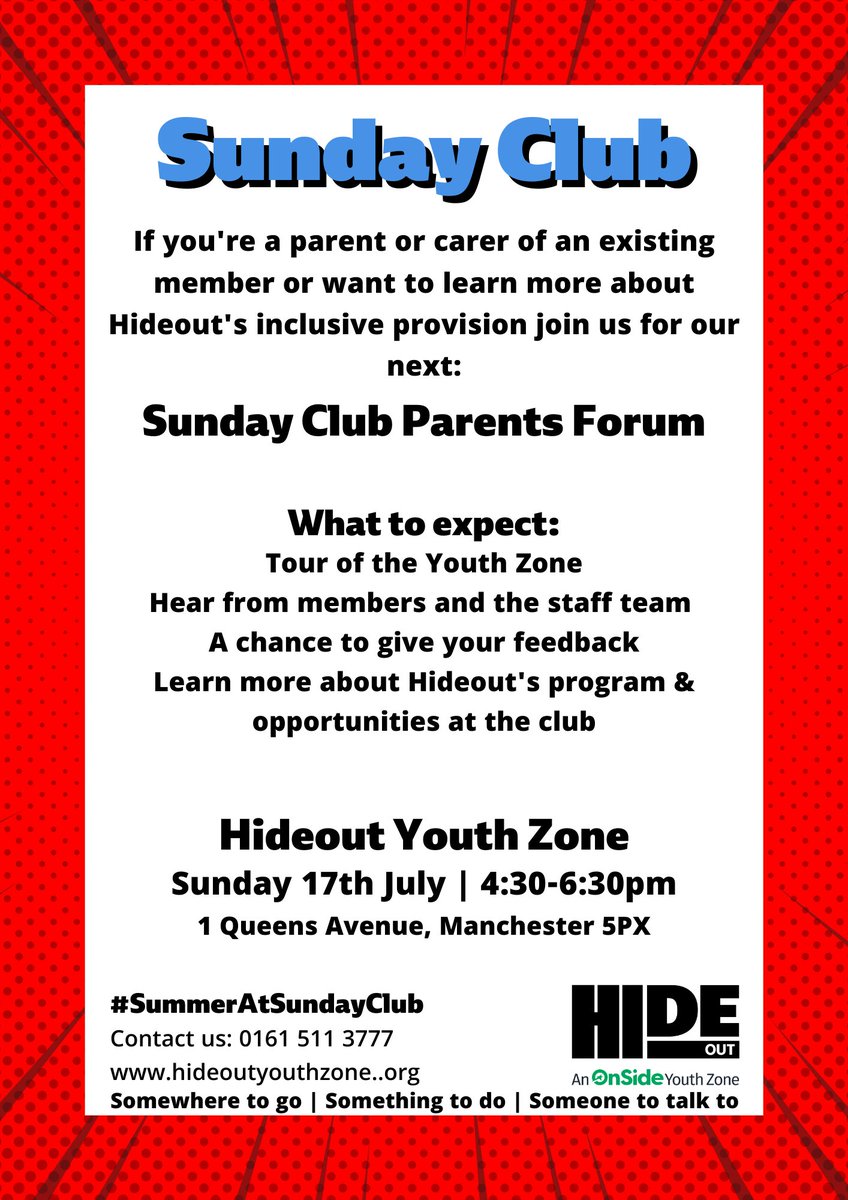 Sunday Club

If you're a parent or carer of an existing member or want to learn more about Hideout's inclusive provision join us for our next:

Sunday Club Parents Forum

What to expect:
Tour of the Youth Zone
Hear from members and the staff team
A chance to give your feedback
Learn more about Hideout's program & opportunities at the club

Hideout Youth Zone
Sunday 17th July | 4:30-6:30pm
1 Queens Avenue, Manchester 5PX

#SummerAtSundayClub
Contact us: 0161 511 3777
www.hideoutyouthzone..org

HIDE OUT
An OnSide Youth Zone

Somewhere to go | Something to do | Someone to talk to